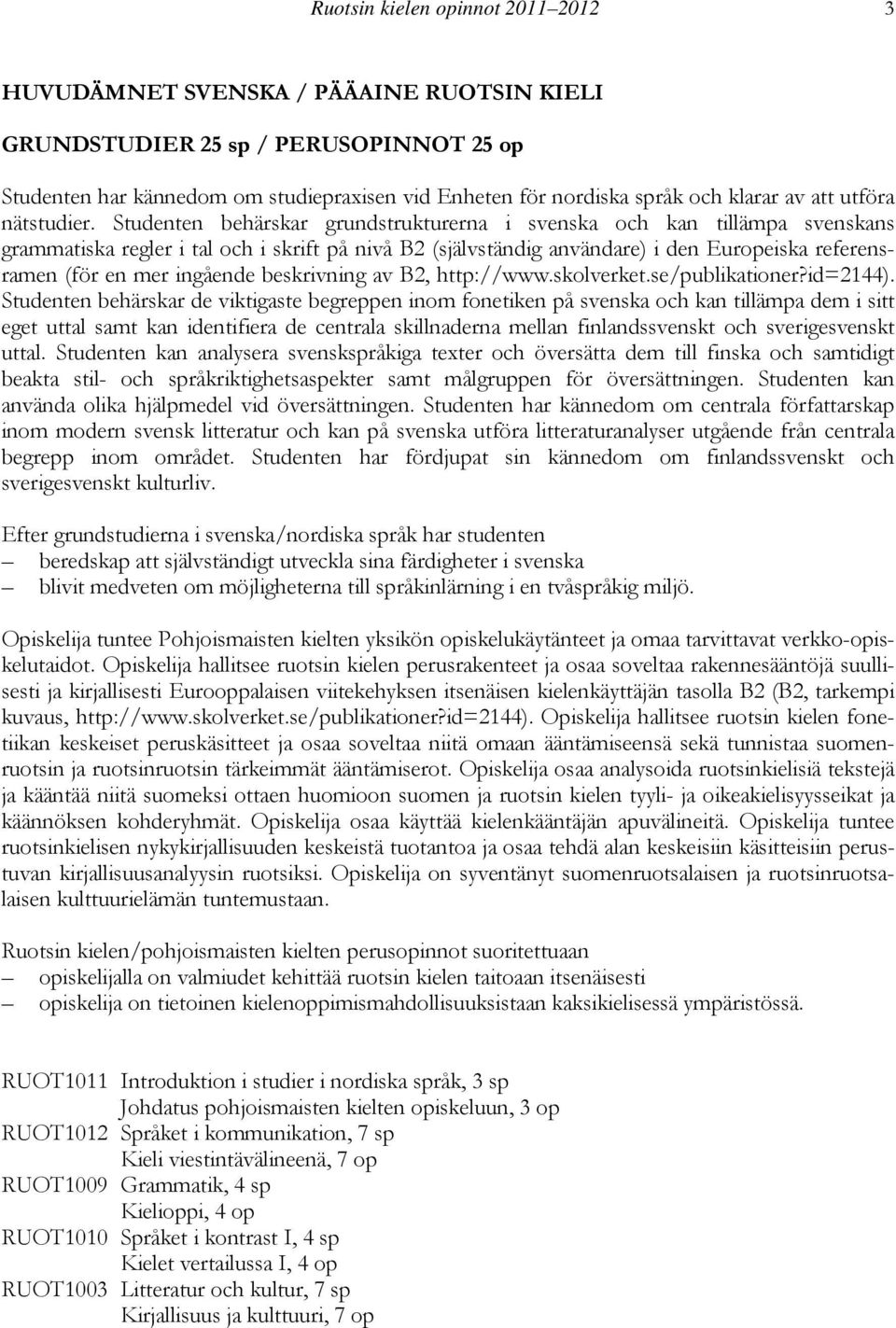 Ruotsin kielen opinnot 2011–2012 3

HUVUDÄMNET SVENSKA / PÄÄAINE RUOTSIN KIELI

GRUNDSTUDIER 25 sp / PERUSOPINNOT 25 op

Studenten har kännedom om studiepraxisen vid Enheten för nordiska språk och klarar av att utföra nätstudier. Studenten behärskar grundstrukturerna i svenska och kan tillämpa svenskans grammatiska regler i tal och i skrift på nivå B2 (självständig användare) i den Europeiska referensramen (för en mer ingående beskrivning av B2, http://www.skolverket.se/publikationer?id=2144). Studenten behärskar de viktigaste begreppen inom fonetiken på svenska och kan tillämpa dem i sitt eget uttal samt kan identifiera de centrala skillnaderna mellan finlandssvenskt och sverigesvenskt uttal. Studenten kan analysera svenskspråkiga texter och översätta dem till finska och samtidigt beakta stil- och språkriktighetsaspekter samt målgruppen för översättningen. Studenten kan använda olika hjälpmedel vid översättningen. Studenten har kännedom om centrala författarskap inom modern svensk litteratur och kan på svenska utföra litteraturanalyser utgående från centrala begrepp inom området. Studenten har fördjupat sin kännedom om finlandssvenskt och sverigesvenskt kulturliv.

Efter grundstudierna i svenska/nordiska språk har studenten
– beredskap att självständigt utveckla sina färdigheter i svenska
– blivit medveten om möjligheterna till språkinlärning i en tvåspråkig miljö.

Opiskelija tuntee Pohjoismaisten kielten yksikön opiskelukäytänteet ja omaa tarvittavat verkko-opiskelutaidot. Opiskelija hallitsee ruotsin kielen perusrakenteet ja osaa soveltaa rakennesääntöjä suullisesti ja kirjallisesti Eurooppalaisen viitekehyksen itsenäisen kielenkäyttäjän tasolla B2 (B2, tarkempi kuvaus, http://www.skolverket.se/publikationer?id=2144). Opiskelija hallitsee ruotsin kielen fonetiikan keskeiset peruskäsitteet ja osaa soveltaa niitä omaan ääntämiseensä sekä tunnistaa suomenruotsin ja ruotsinruotsin tärkeimmät ääntämiserot. Opiskelija osaa analysoida ruotsinkielisiä tekstejä ja kääntää niitä suomeksi ottaen huomioon suomen ja ruotsin kielen tyyli- ja oikeakielisyysseikat ja käännöksen kohderyhmät. Opiskelija osaa käyttää kielenkääntäjän apuvälineitä. Opiskelija tuntee ruotsinkielisen nykykirjallisuuden keskeistä tuotantoa ja osaa tehdä alan keskeisiin käsitteisiin perustuvan kirjallisuusanalyysin ruotsiksi. Opiskelija on syventänyt suomenruotsalaisen ja ruotsinruotsalaisen kulttuurielämän tuntemustaan.

Ruotsin kielen/pohjoismaisten kielten perusopinnot suoritettuaan
– opiskelijalla on valmiudet kehittää ruotsin kielen taitoaan itsenäisesti
– opiskelija on tietoinen kielenoppimismahdollisuuksistaan kaksikielisessä ympäristössä.

RUOT1011 Introduktion i studier i nordiska språk, 3 sp
Johdatus pohjoismaisten kielten opiskeluun, 3 op
RUOT1012 Språket i kommunikation, 7 sp
Kieli viestintävälineenä, 7 op
RUOT1009 Grammatik, 4 sp
Kielioppi, 4 op
RUOT1010 Språket i kontrast I, 4 sp
Kielet vertailussa I, 4 op
RUOT1003 Litteratur och kultur, 7 sp
Kirjallisuus ja kulttuuri, 7 op